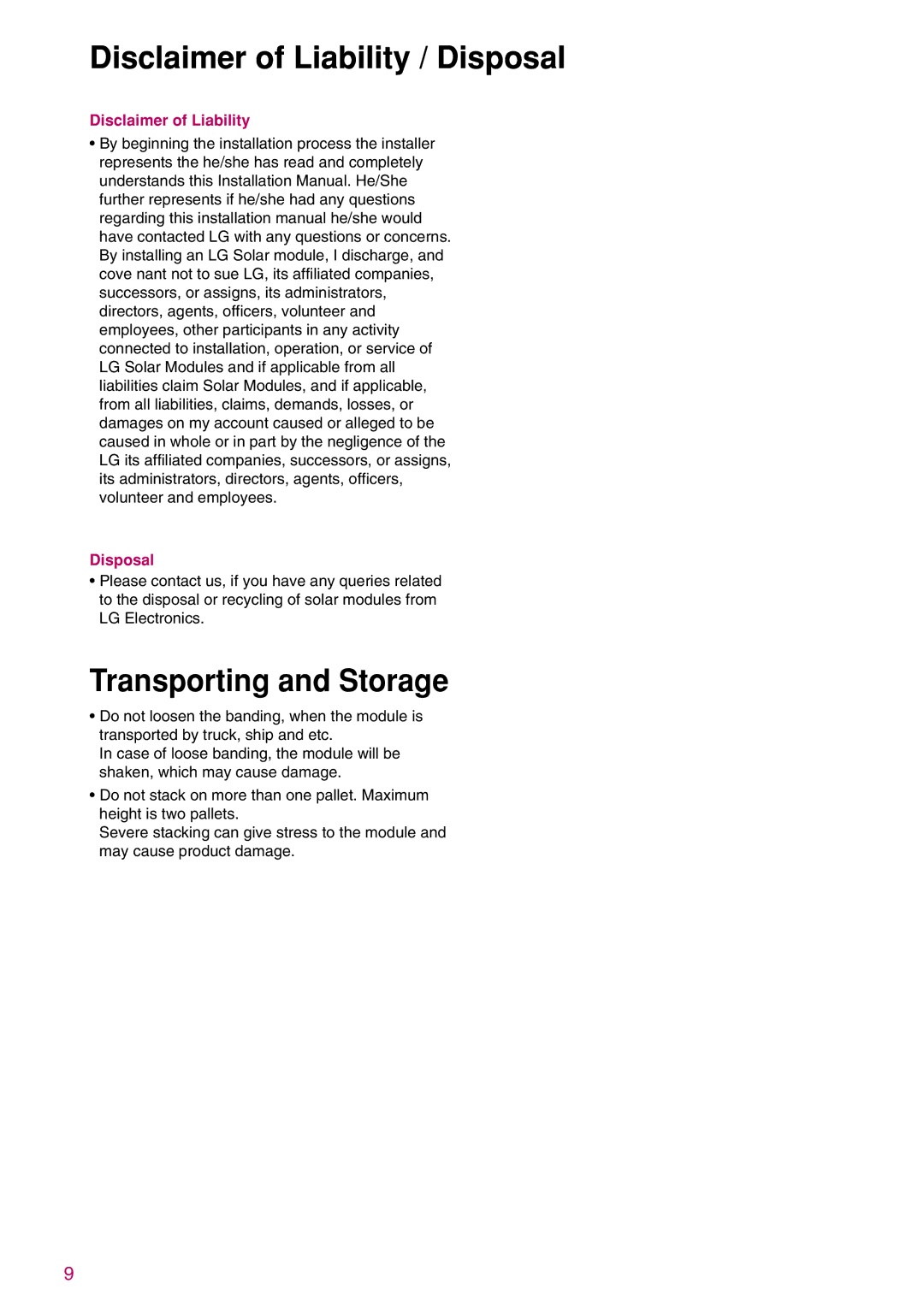 Disclaimer of Liability / Disposal

Disclaimer of Liability

• By beginning the installation process the installer represents the he/she has read and completely understands this Installation Manual. He/She further represents if he/she had any questions regarding this installation manual he/she would have contacted LG with any questions or concerns. By installing an LG Solar module, I discharge, and cove nant not to sue LG, its affiliated companies, successors, or assigns, its administrators, directors, agents, officers, volunteer and employees, other participants in any activity connected to installation, operation, or service of LG Solar Modules and if applicable from all liabilities claim Solar Modules, and if applicable, from all liabilities, claims, demands, losses, or damages on my account caused or alleged to be caused in whole or in part by the negligence of the LG its affiliated companies, successors, or assigns, its administrators, directors, agents, officers, volunteer and employees.

Disposal

• Please contact us, if you have any queries related to the disposal or recycling of solar modules from LG Electronics.

Transporting and Storage

• Do not loosen the banding, when the module is transported by truck, ship and etc.
In case of loose banding, the module will be shaken, which may cause damage.

• Do not stack on more than one pallet. Maximum height is two pallets.
Severe stacking can give stress to the module and may cause product damage.

9